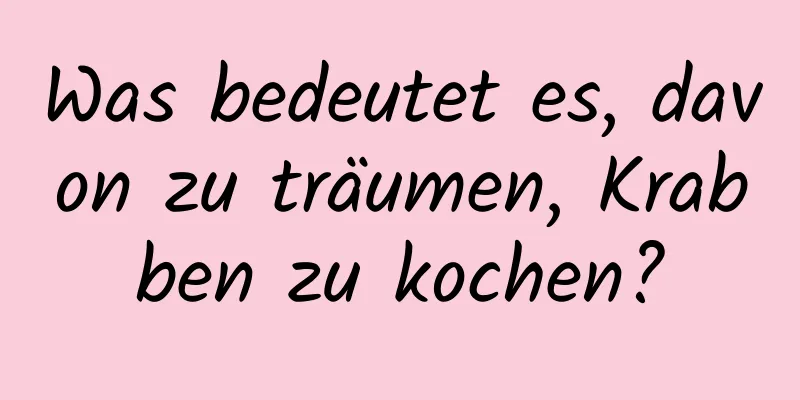 Was bedeutet es, davon zu träumen, Krabben zu kochen?